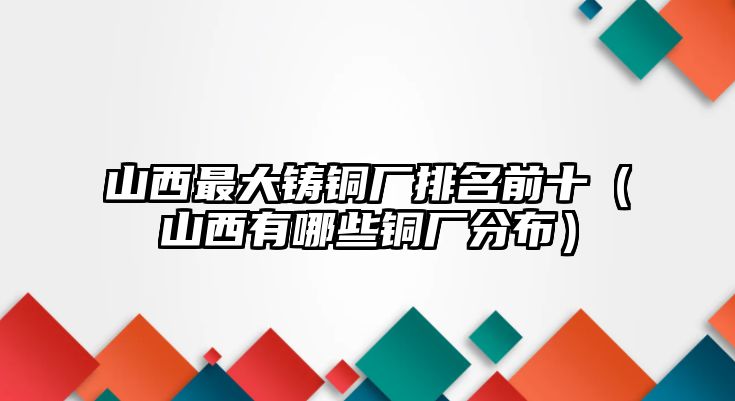 山西最大铸铜厂排名前十（山西有哪些铜厂分布）